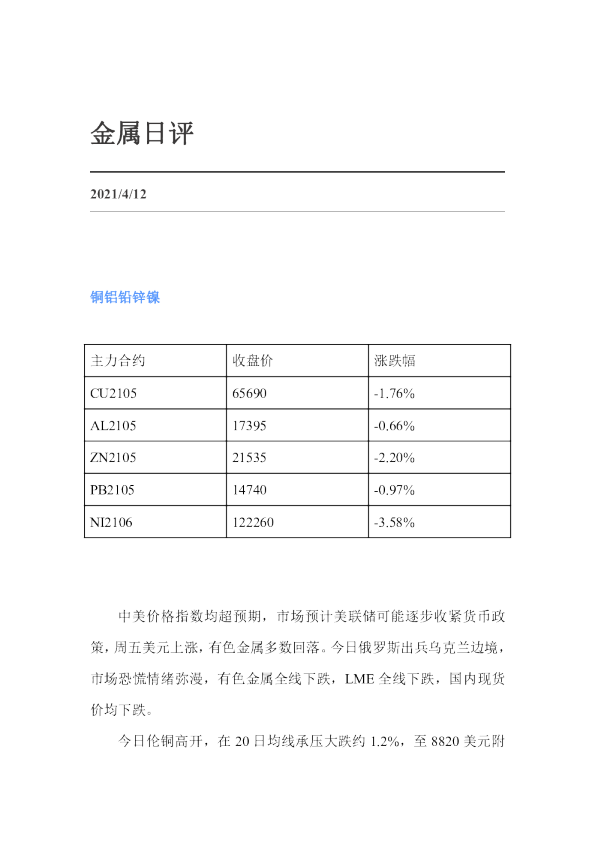 金属日评

2021/4/12

铜铝铅锌镍

| 主力合约 | 收盘价 | 涨跌幅 |
|---|---|---|
| CU2105 | 65690 | -1.76% |
| AL2105 | 17395 | -0.66% |
| ZN2105 | 21535 | -2.20% |
| PB2105 | 14740 | -0.97% |
| NI2106 | 122260 | -3.58% |

中美价格指数均超预期，市场预计美联储可能逐步收紧货币政策，周五美元上涨，有色金属多数回落。今日俄罗斯出兵乌克兰边境，市场恐慌情绪弥漫，有色金属全线下跌，LME全线下跌，国内现货价均下跌。

今日伦铜高开，在20日均线承压大跌约1.2%，至8820美元附